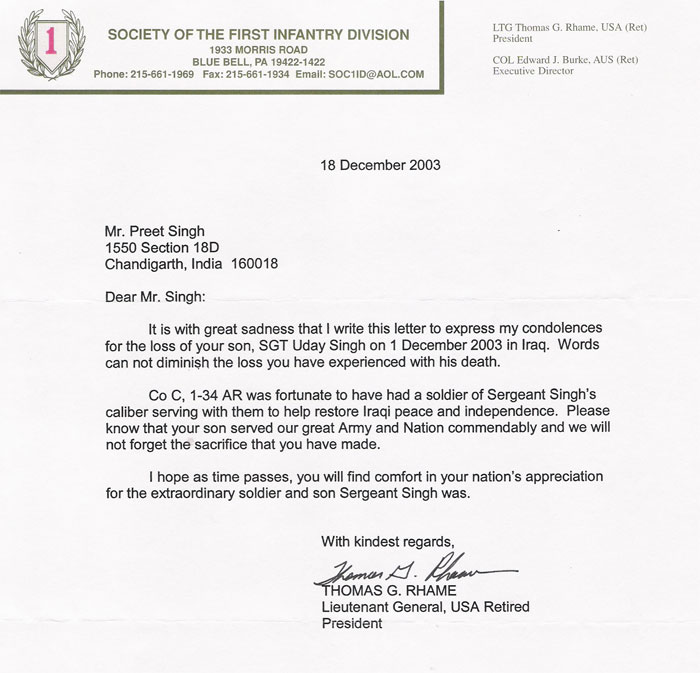 1

SOCIETY OF THE FIRST INFANTRY DIVISION
1933 MORRIS ROAD
BLUE BELL, PA 19422-1422
Phone: 215-661-1969 Fax: 215-661-1934 Email: SOC1ID@AOL.COM

LTG Thomas G. Rhame, USA (Ret)
President

COL Edward J. Burke, AUS (Ret)
Executive Director

18 December 2003

Mr. Preet Singh
1550 Section 18D
Chandigarth, India 160018

Dear Mr. Singh:

It is with great sadness that I write this letter to express my condolences for the loss of your son, SGT Uday Singh on 1 December 2003 in Iraq. Words can not diminish the loss you have experienced with his death.

Co C, 1-34 AR was fortunate to have had a soldier of Sergeant Singh's caliber serving with them to help restore Iraqi peace and independence. Please know that your son served our great Army and Nation commendably and we will not forget the sacrifice that you have made.

I hope as time passes, you will find comfort in your nation's appreciation for the extraordinary soldier and son Sergeant Singh was.

With kindest regards,

Thomas G. Rhame
THOMAS G. RHAME
Lieutenant General, USA Retired
President